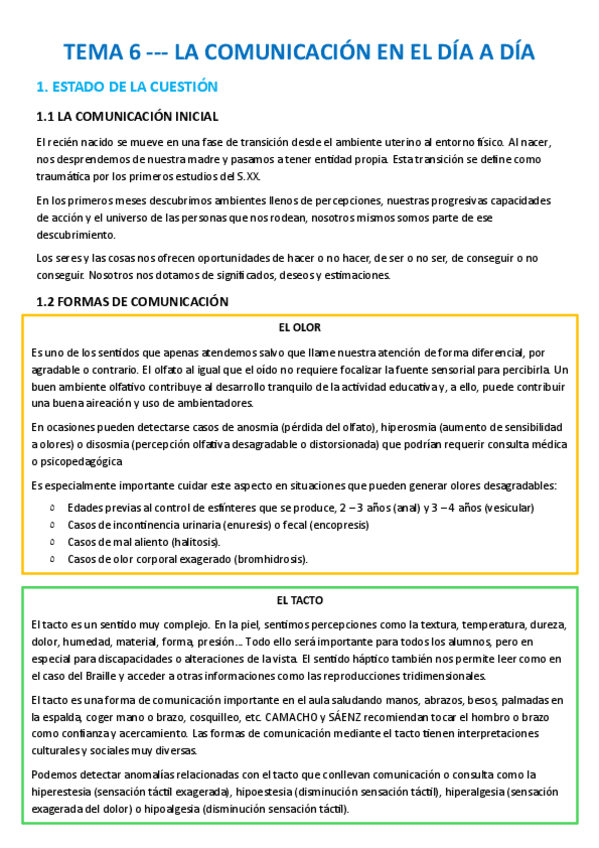 TEMA 6 --- LA COMUNICACIÓN EN EL DÍA A DÍA

1. ESTADO DE LA CUESTIÓN

1.1 LA COMUNICACIÓN INICIAL

El recién nacido se mueve en una fase de transición desde el ambiente uterino al entorno físico. Al nacer, nos desprendemos de nuestra madre y pasamos a tener entidad propia. Esta transición se define como traumática por los primeros estudios del S.XX.

En los primeros meses descubrimos ambientes llenos de percepciones, nuestras progresivas capacidades de acción y el universo de las personas que nos rodean, nosotros mismos somos parte de ese descubrimiento.

Los seres y las cosas nos ofrecen oportunidades de hacer o no hacer, de ser o no ser, de conseguir o no conseguir. Nosotros nos dotamos de significados, deseos y estimaciones.

1.2 FORMAS DE COMUNICACIÓN

EL OLOR

Es uno de los sentidos que apenas atendemos salvo que llame nuestra atención de forma diferencial, por agradable o contrario. El olfato al igual que el oído no requiere focalizar la fuente sensorial para percibirla. Un buen ambiente olfativo contribuye al desarrollo tranquilo de la actividad educativa y, a ello, puede contribuir una buena aireación y uso de ambientadores.

En ocasiones pueden detectarse casos de anosmia (pérdida del olfato), hiperosmia (aumento de sensibilidad a olores) o disosmia (percepción olfativa desagradable o distorsionada) que podrían requerir consulta médica o psicopedagógica

Es especialmente importante cuidar este aspecto en situaciones que pueden generar olores desagradables:
o Edades previas al control de esfínteres que se produce, 2 – 3 años (anal) y 3 – 4 años (vesicular)
o Casos de incontinencia urinaria (enuresis) o fecal (encopresis)
o Casos de mal aliento (halitosis).
o Casos de olor corporal exagerado (bromhidrosis).

EL TACTO

El tacto es un sentido muy complejo. En la piel, sentimos percepciones como la textura, temperatura, dureza, dolor, humedad, material, forma, presión… Todo ello será importante para todos los alumnos, pero en especial para discapacidades o alteraciones de la vista. El sentido háptico también nos permite leer como en el caso del Braille y acceder a otras informaciones como las reproducciones tridimensionales.

El tacto es una forma de comunicación importante en el aula saludando manos, abrazos, besos, palmadas en la espalda, coger mano o brazo, cosquilleo, etc. CAMACHO y SÁENZ recomiendan tocar el hombro o brazo como confianza y acercamiento. Las formas de comunicación mediante el tacto tienen interpretaciones culturales y sociales muy diversas.

Podemos detectar anomalías relacionadas con el tacto que conllevan comunicación o consulta como la hiperestesia (sensación táctil exagerada), hipoestesia (disminución sensación táctil), hiperalgesia (sensación exagerada del dolor) o hipoalgesia (disminución sensación táctil).